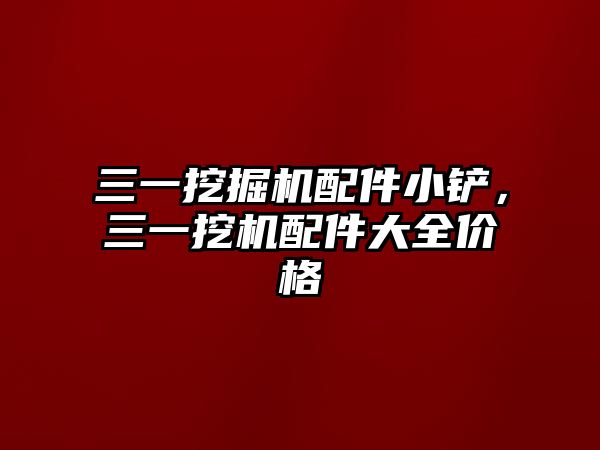 三一挖掘机配件小铲，三一挖机配件大全价格